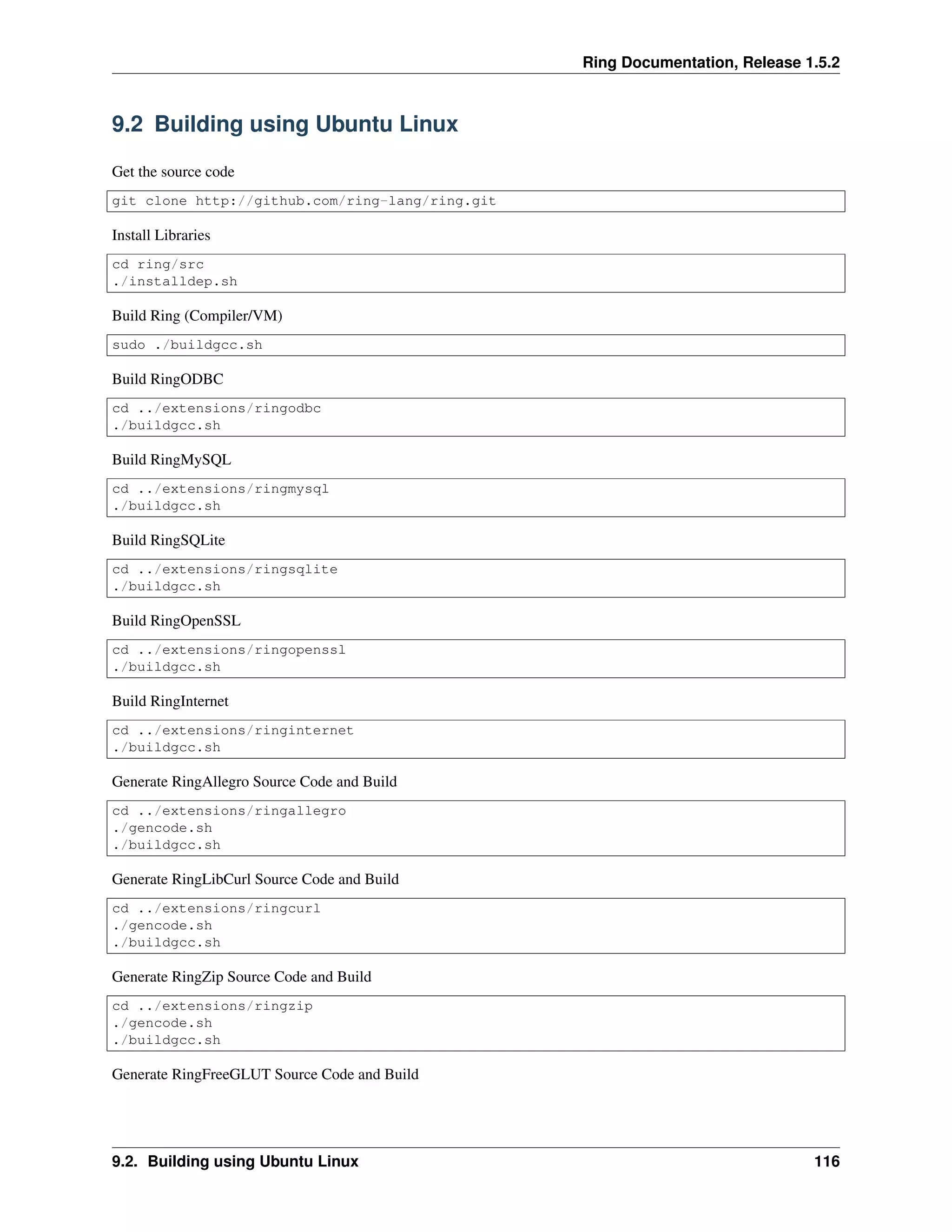 Ring Documentation, Release 1.5.2

9.2 Building using Ubuntu Linux

Get the source code

git clone http://github.com/ring-lang/ring.git

Install Libraries

cd ring/src
./installdep.sh

Build Ring (Compiler/VM)

sudo ./buildgcc.sh

Build RingODBC

cd ../extensions/ringodbc
./buildgcc.sh

Build RingMySQL

cd ../extensions/ringmysql
./buildgcc.sh

Build RingSQLite

cd ../extensions/ringsqlite
./buildgcc.sh

Build RingOpenSSL

cd ../extensions/ringopenssl
./buildgcc.sh

Build RingInternet

cd ../extensions/ringinternet
./buildgcc.sh

Generate RingAllegro Source Code and Build

cd ../extensions/ringallegro
./gencode.sh
./buildgcc.sh

Generate RingLibCurl Source Code and Build

cd ../extensions/ringcurl
./gencode.sh
./buildgcc.sh

Generate RingZip Source Code and Build

cd ../extensions/ringzip
./gencode.sh
./buildgcc.sh

Generate RingFreeGLUT Source Code and Build

9.2. Building using Ubuntu Linux 116